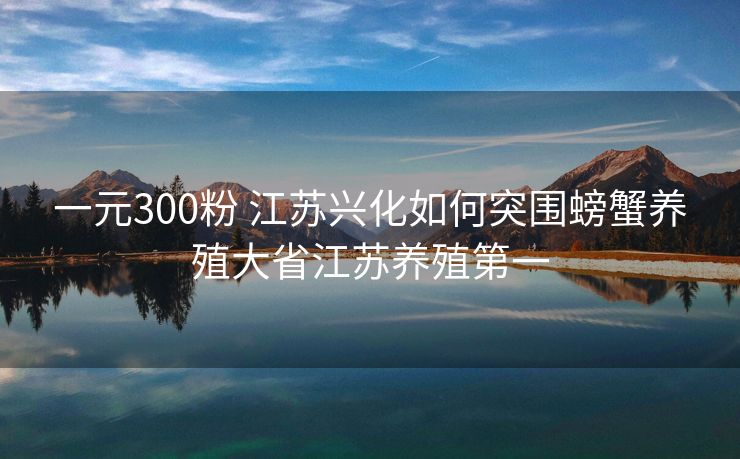 一元300粉 江苏兴化如何突围螃蟹养殖大省江苏养殖第一